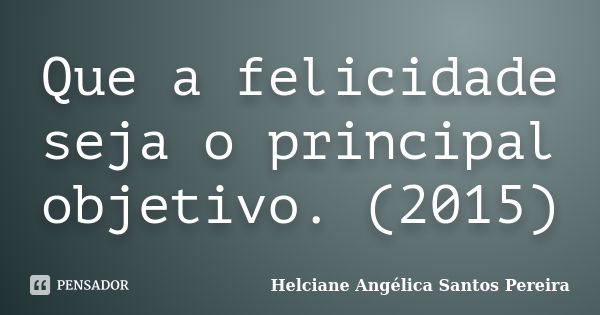 Que a felicidade seja o principal objetivo. (2015)

PENSADOR

Helciane Angélica Santos Pereira